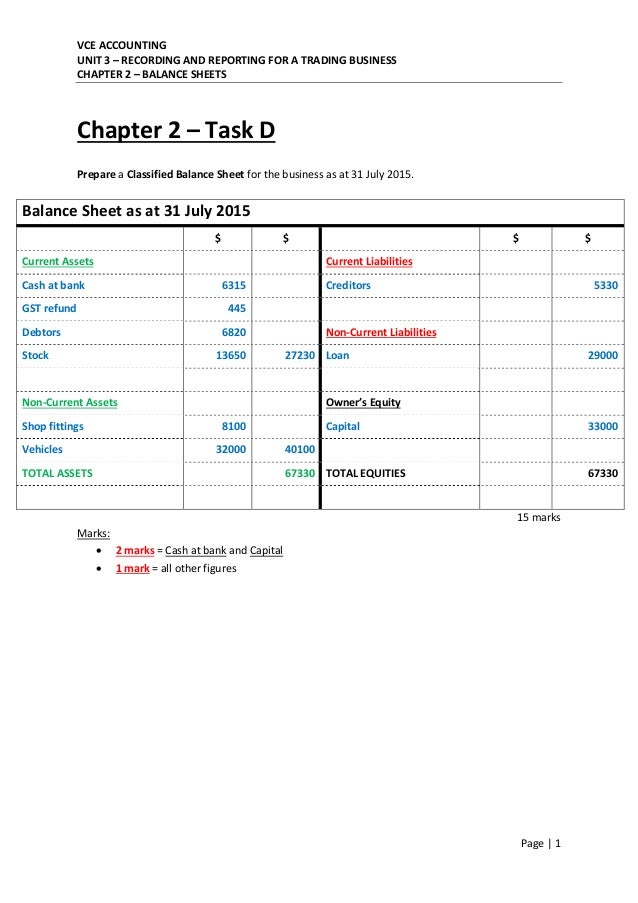 VCE ACCOUNTING
UNIT 3 – RECORDING AND REPORTING FOR A TRADING BUSINESS
CHAPTER 2 – BALANCE SHEETS

Chapter 2 – Task D

Prepare a Classified Balance Sheet for the business as at 31 July 2015.

Balance Sheet as at 31 July 2015

| | $ | $ | | $ | $ |
|---|---|---|---|---|---|
| Current Assets | | | Current Liabilities | | |
| Cash at bank | 6315 | | Creditors | | 5330 |
| GST refund | 445 | | | | |
| Debtors | 6820 | | Non-Current Liabilities | | |
| Stock | 13650 | 27230 | Loan | | 29000 |
| | | | | | |
| Non-Current Assets | | | Owner's Equity | | |
| Shop fittings | 8100 | | Capital | | 33000 |
| Vehicles | 32000 | 40100 | | | |
| TOTAL ASSETS | | 67330 | TOTAL EQUITIES | | 67330 |
| | | | | | |

15 marks

Marks:
• 2 marks = Cash at bank and Capital
• 1 mark = all other figures

Page | 1